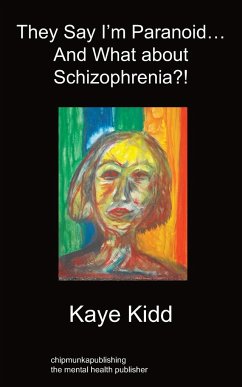 They Say I'm Paranoid… And What about Schizophrenia?!

Kaye Kidd

chipmunkapublishing
the mental health publisher